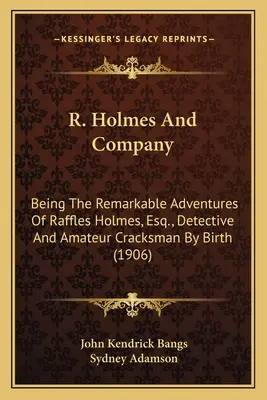 —KESSINGER'S LEGACY REPRINTS—

R. Holmes And Company

Being The Remarkable Adventures Of Raffles Holmes, Esq., Detective And Amateur Cracksman By Birth (1906)

John Kendrick Bangs
Sydney Adamson